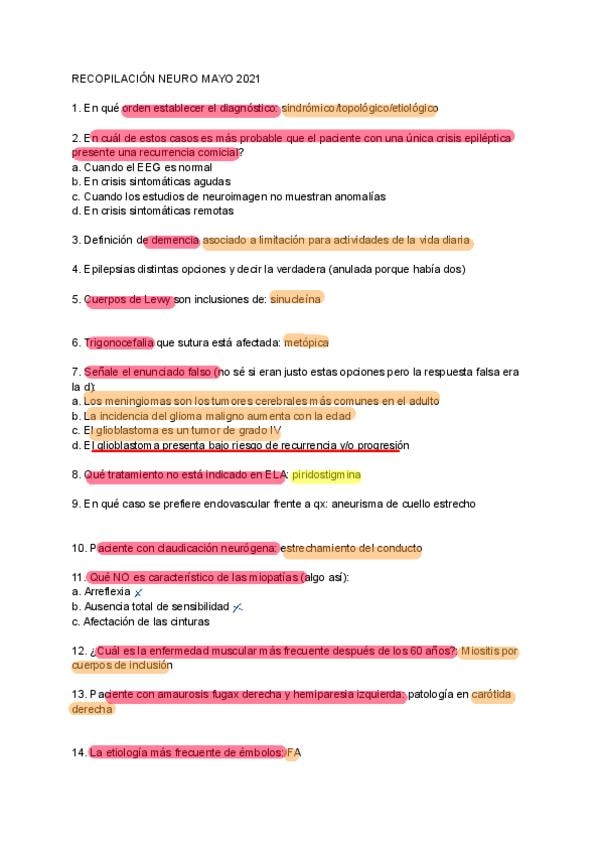 RECOPILACIÓN NEURO MAYO 2021

1. En qué orden establecer el diagnóstico: sindrómico/topológico/etiológico

2. En cuál de estos casos es más probable que el paciente con una única crisis epiléptica presente una recurrencia comicial?
a. Cuando el EEG es normal
b. En crisis sintomáticas agudas
c. Cuando los estudios de neuroimagen no muestran anomalías
d. En crisis sintomáticas remotas

3. Definición de demencia asociado a limitación para actividades de la vida diaria

4. Epilepsias distintas opciones y decir la verdadera (anulada porque había dos)

5. Cuerpos de Lewy son inclusiones de: sinucleína

6. Trigonocefalia que sutura está afectada: metópica

7. Señale el enunciado falso (no sé si eran justo estas opciones pero la respuesta falsa era la d):
a. Los meningiomas son los tumores cerebrales más comunes en el adulto
b. La incidencia del glioma maligno aumenta con la edad
c. El glioblastoma es un tumor de grado IV
d. El glioblastoma presenta bajo riesgo de recurrencia y/o progresión

8. Qué tratamiento no está indicado en ELA: piridostigmina

9. En qué caso se prefiere endovascular frente a qx: aneurisma de cuello estrecho

10. Paciente con claudicación neurógena: estrechamiento del conducto

11. Qué NO es característico de las miopatías (algo así):
a. Arreflexia
b. Ausencia total de sensibilidad
c. Afectación de las cinturas

12. ¿Cuál es la enfermedad muscular más frecuente después de los 60 años?: Miositis por cuerpos de inclusión

13. Paciente con amaurosis fugax derecha y hemiparesia izquierda: patología en carótida derecha

14. La etiología más frecuente de émbolos: FA